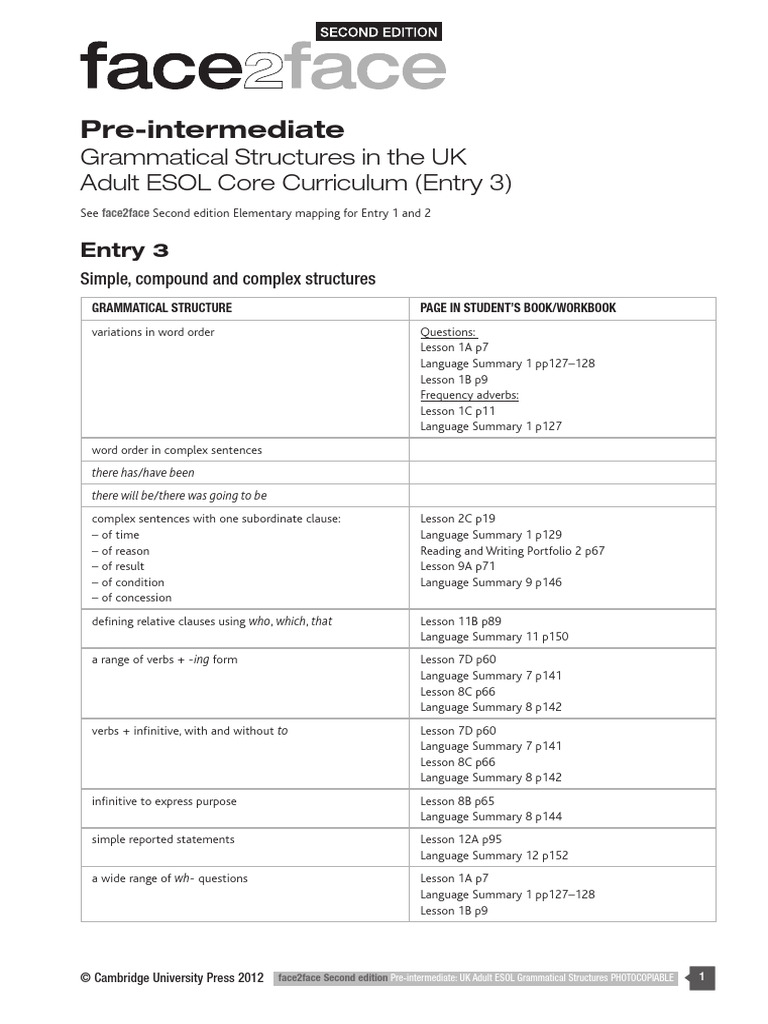 SECOND EDITION
face2face

Pre-intermediate
Grammatical Structures in the UK Adult ESOL Core Curriculum (Entry 3)

See face2face Second edition Elementary mapping for Entry 1 and 2

Entry 3

Simple, compound and complex structures

| GRAMMATICAL STRUCTURE | PAGE IN STUDENT'S BOOK/WORKBOOK |
|---|---|
| variations in word order | Questions: Lesson 1A p7 Language Summary 1 pp127–128 Lesson 1B p9 Frequency adverbs: Lesson 1C p11 Language Summary 1 p127 |
| word order in complex sentences | |
| there has/have been | |
| there will be/there was going to be | |
| complex sentences with one subordinate clause: – of time – of reason – of result – of condition – of concession | Lesson 2C p19 Language Summary 1 p129 Reading and Writing Portfolio 2 p67 Lesson 9A p71 Language Summary 9 p146 |
| defining relative clauses using who, which, that | Lesson 11B p89 Language Summary 11 p150 |
| a range of verbs + -ing form | Lesson 7D p60 Language Summary 7 p141 Lesson 8C p66 Language Summary 8 p142 |
| verbs + infinitive, with and without to | Lesson 7D p60 Language Summary 7 p141 Lesson 8C p66 Language Summary 8 p142 |
| infinitive to express purpose | Lesson 8B p65 Language Summary 8 p144 |
| simple reported statements | Lesson 12A p95 Language Summary 12 p152 |
| a wide range of wh- questions | Lesson 1A p7 Language Summary 1 pp127–128 Lesson 1B p9 |

© Cambridge University Press 2012 face2face Second edition Pre-intermediate: UK Adult ESOL Grammatical Structures PHOTOCOPIABLE 1